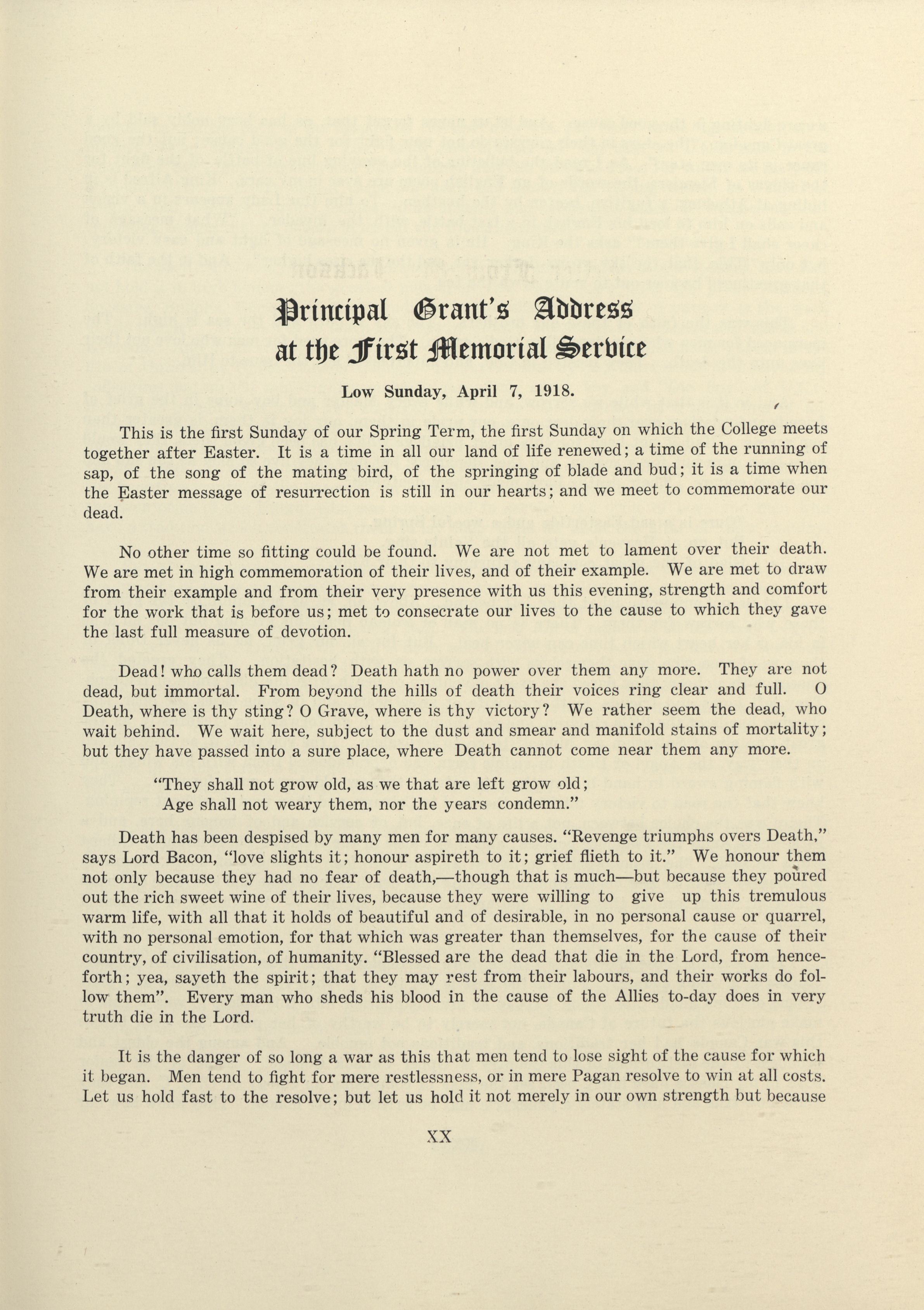 Principal Grant's Address at the First Memorial Service

Low Sunday, April 7, 1918.

This is the first Sunday of our Spring Term, the first Sunday on which the College meets together after Easter. It is a time in all our land of life renewed; a time of the running of sap, of the song of the mating bird, of the springing of blade and bud; it is a time when the Easter message of resurrection is still in our hearts; and we meet to commemorate our dead.

No other time so fitting could be found. We are not met to lament over their death. We are met in high commemoration of their lives, and of their example. We are met to draw from their example and from their very presence with us this evening, strength and comfort for the work that is before us; met to consecrate our lives to the cause to which they gave the last full measure of devotion.

Dead! who calls them dead? Death hath no power over them any more. They are not dead, but immortal. From beyond the hills of death their voices ring clear and full. O Death, where is thy sting? O Grave, where is thy victory? We rather seem the dead, who wait behind. We wait here, subject to the dust and smear and manifold stains of mortality; but they have passed into a sure place, where Death cannot come near them any more.

"They shall not grow old, as we that are left grow old;
Age shall not weary them, nor the years condemn."

Death has been despised by many men for many causes. "Revenge triumphs overs Death," says Lord Bacon, "love slights it; honour aspireth to it; grief flieth to it." We honour them not only because they had no fear of death,—though that is much—but because they poured out the rich sweet wine of their lives, because they were willing to give up this tremulous warm life, with all that it holds of beautiful and of desirable, in no personal cause or quarrel, with no personal emotion, for that which was greater than themselves, for the cause of their country, of civilisation, of humanity. "Blessed are the dead that die in the Lord, from henceforth; yea, sayeth the spirit; that they may rest from their labours, and their works do follow them". Every man who sheds his blood in the cause of the Allies to-day does in very truth die in the Lord.

It is the danger of so long a war as this that men tend to lose sight of the cause for which it began. Men tend to fight for mere restlessness, or in mere Pagan resolve to win at all costs. Let us hold fast to the resolve; but let us hold it not merely in our own strength but because

XX